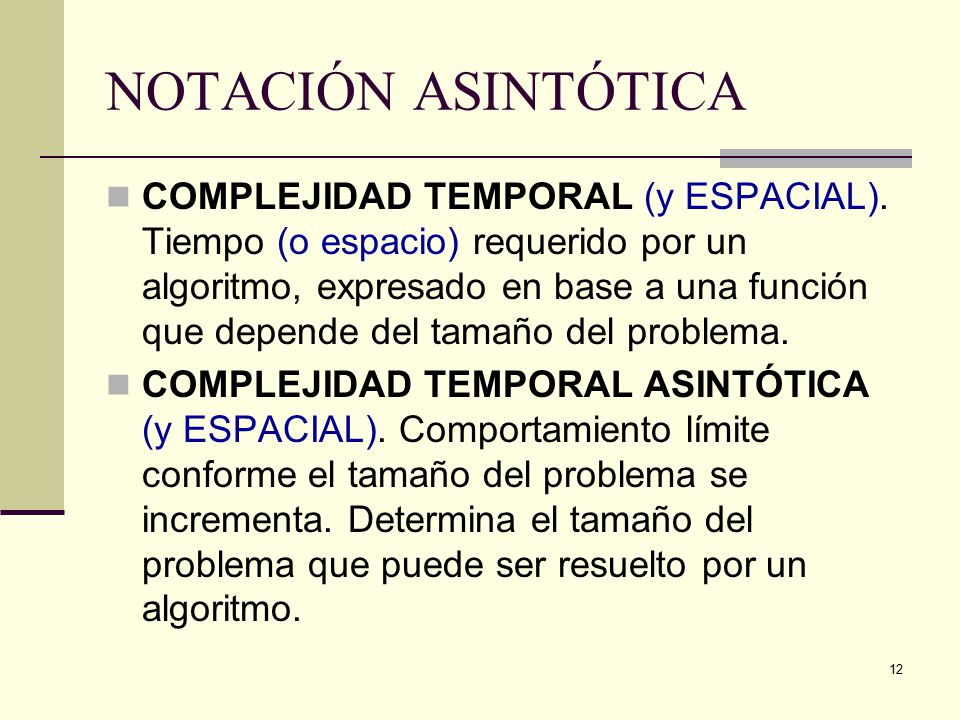 NOTACIÓN ASINTÓTICA

COMPLEJIDAD TEMPORAL (y ESPACIAL). Tiempo (o espacio) requerido por un algoritmo, expresado en base a una función que depende del tamaño del problema.

COMPLEJIDAD TEMPORAL ASINTÓTICA (y ESPACIAL). Comportamiento límite conforme el tamaño del problema se incrementa. Determina el tamaño del problema que puede ser resuelto por un algoritmo.

12